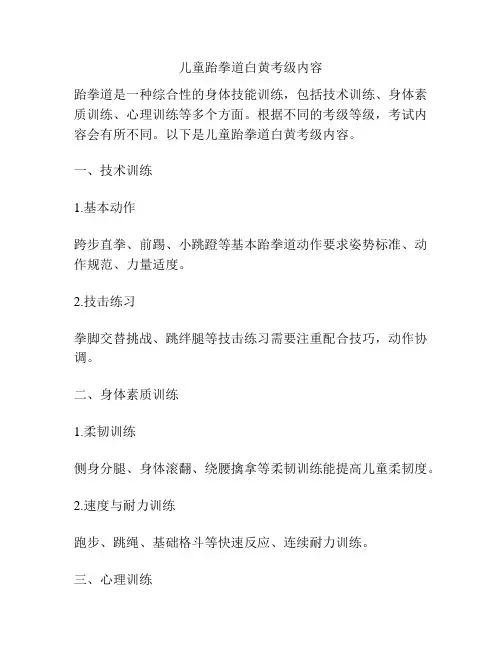 儿童跆拳道白黄考级内容

跆拳道是一种综合性的身体技能训练，包括技术训练、身体素质训练、心理训练等多个方面。根据不同的考级等级，考试内容会有所不同。以下是儿童跆拳道白黄考级内容。

一、技术训练

1.基本动作

跨步直拳、前踢、小跳蹬等基本跆拳道动作要求姿势标准、动作规范、力量适度。

2.技击练习

拳脚交替挑战、跳绊腿等技击练习需要注重配合技巧，动作协调。

二、身体素质训练

1.柔韧训练

侧身分腿、身体滚翻、绕腰擒拿等柔韧训练能提高儿童柔韧度。

2.速度与耐力训练

跑步、跳绳、基础格斗等快速反应、连续耐力训练。

三、心理训练